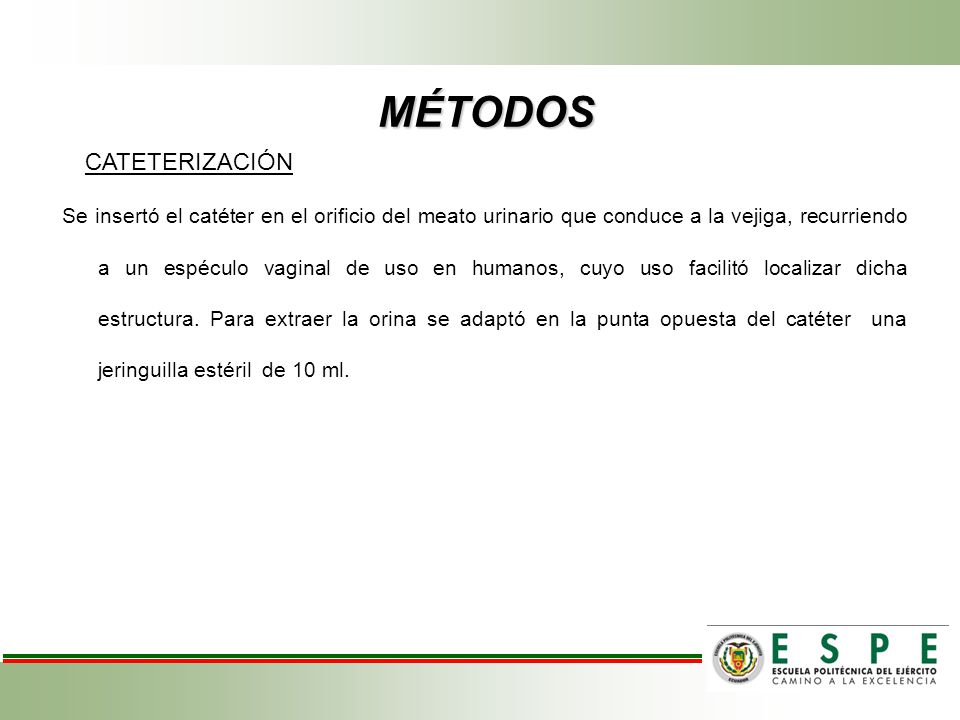 MÉTODOS

CATETERIZACIÓN

Se insertó el catéter en el orificio del meato urinario que conduce a la vejiga, recurriendo a un espéculo vaginal de uso en humanos, cuyo uso facilitó localizar dicha estructura. Para extraer la orina se adaptó en la punta opuesta del catéter una jeringuilla estéril de 10 ml.

ESPE
ESCUELA POLITÉCNICA DEL EJÉRCITO
CAMINO A LA EXCELENCIA